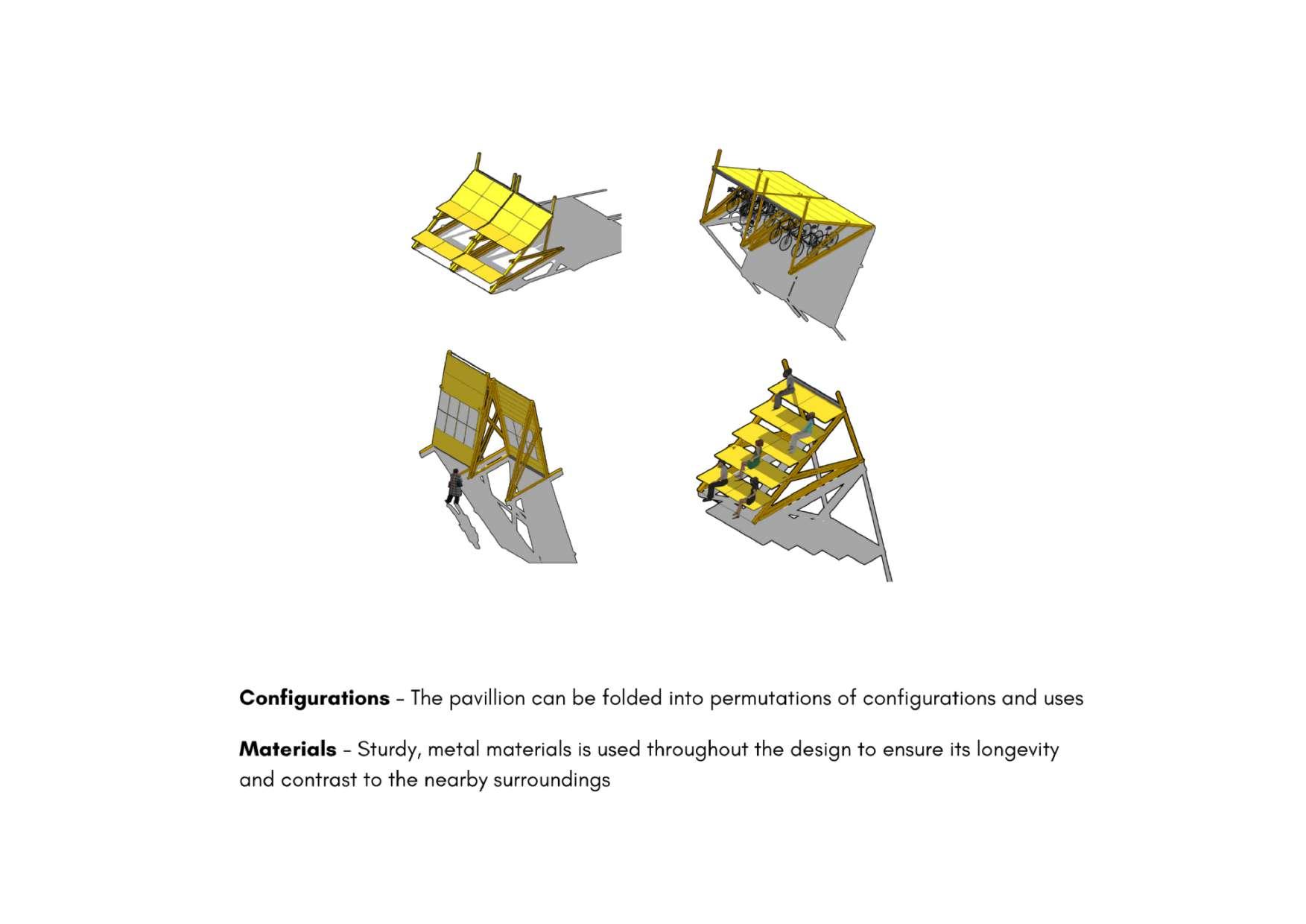 Configurations - The pavillion can be folded into permutations of configurations and uses

Materials - Sturdy, metal materials is used throughout the design to ensure its longevity and contrast to the nearby surroundings